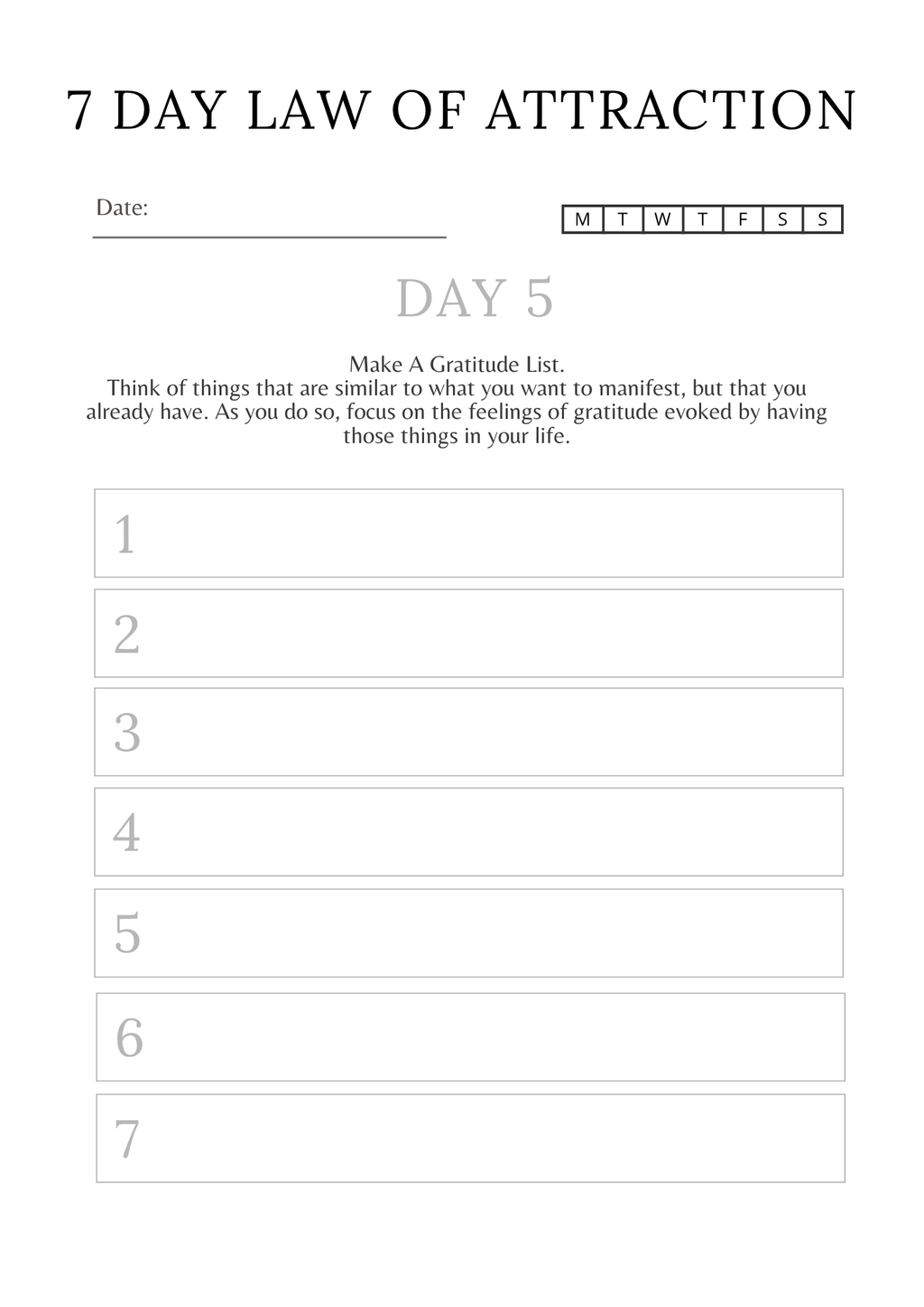 7 DAY LAW OF ATTRACTION

Date:

| M | T | W | T | F | S | S |
|---|---|---|---|---|---|---|

DAY 5

Make A Gratitude List.
Think of things that are similar to what you want to manifest, but that you already have. As you do so, focus on the feelings of gratitude evoked by having those things in your life.

1

2

3

4

5

6

7